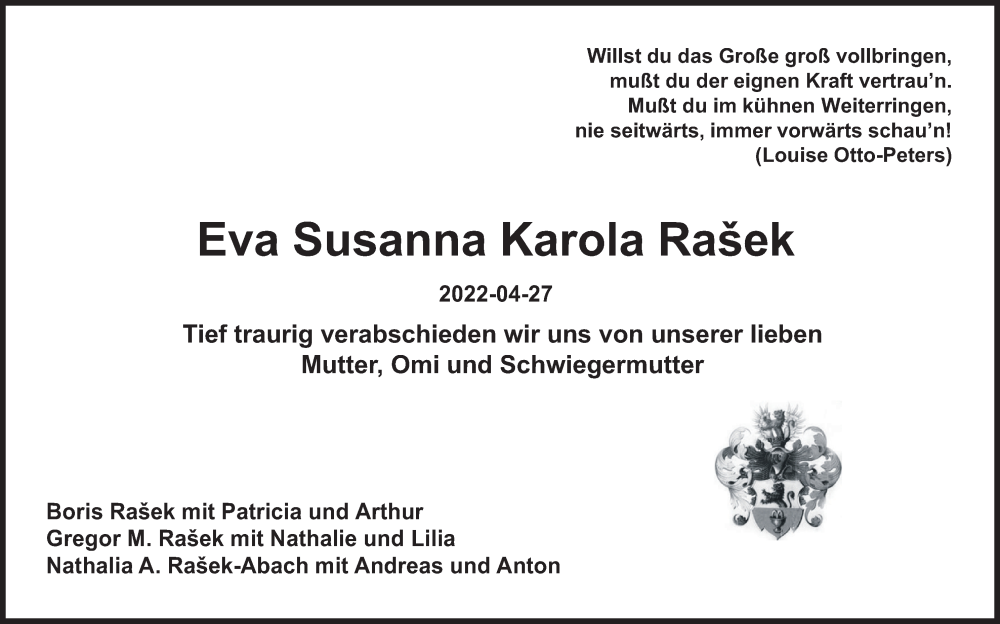 Willst du das Große groß vollbringen,
mußt du der eignen Kraft vertrau'n.
Mußt du im kühnen Weiterringen,
nie seitwärts, immer vorwärts schau'n!
(Louise Otto-Peters)

Eva Susanna Karola Rašek

2022-04-27

Tief traurig verabschieden wir uns von unserer lieben Mutter, Omi und Schwiegermutter

Boris Rašek mit Patricia und Arthur
Gregor M. Rašek mit Nathalie und Lilia
Nathalia A. Rašek-Abach mit Andreas und Anton